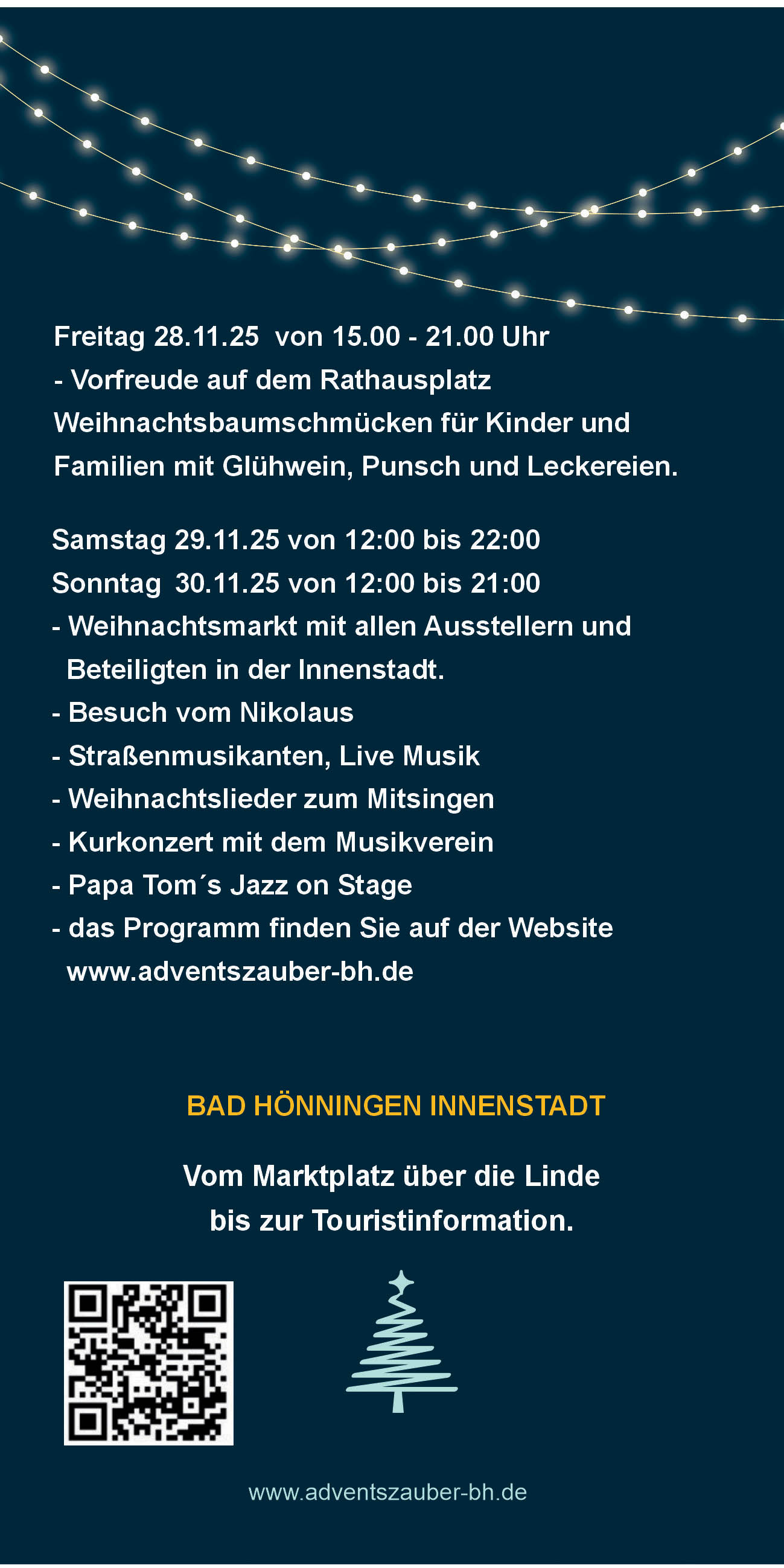 Freitag 28.11.25 von 15.00 - 21.00 Uhr
- Vorfreude auf dem Rathausplatz
Weihnachtsbaumschmücken für Kinder und Familien mit Glühwein, Punsch und Leckereien.

Samstag 29.11.25 von 12:00 bis 22:00
Sonntag 30.11.25 von 12:00 bis 21:00
- Weihnachtsmarkt mit allen Ausstellern und Beteiligten in der Innenstadt.
- Besuch vom Nikolaus
- Straßenmusikanten, Live Musik
- Weihnachtslieder zum Mitsingen
- Kurkonzert mit dem Musikverein
- Papa Tom´s Jazz on Stage
- das Programm finden Sie auf der Website www.adventszauber-bh.de

BAD HÖNNINGEN INNENSTADT

Vom Marktplatz über die Linde
bis zur Touristinformation.

www.adventszauber-bh.de